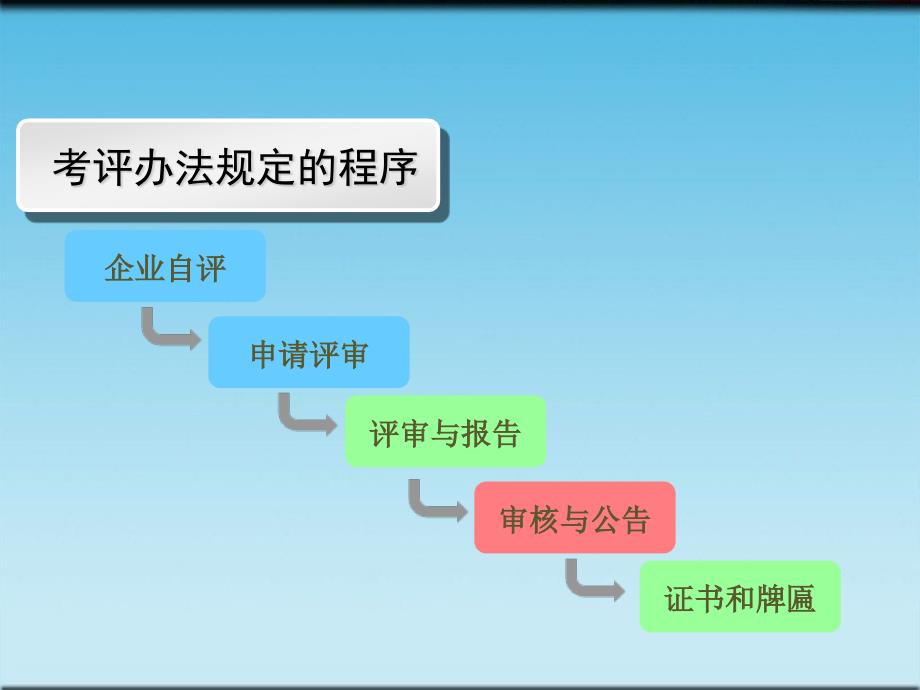 考评办法规定的程序

企业自评

申请评审

评审与报告

审核与公告

证书和牌匾